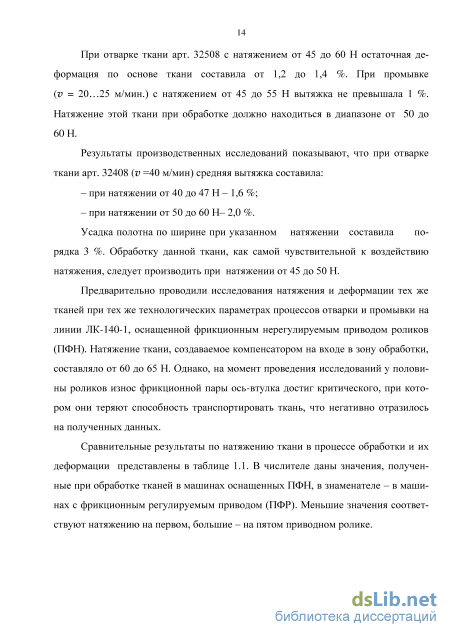 14

При отварке ткани арт. 32508 с натяжением от 45 до 60 Н остаточная деформация по основе ткани составила от 1,2 до 1,4 %. При промывке ($v$ = 20…25 м/мин.) с натяжением от 45 до 55 Н вытяжка не превышала 1 %. Натяжение этой ткани при обработке должно находиться в диапазоне от 50 до 60 Н.

Результаты производственных исследований показывают, что при отварке ткани арт. 32408 ($v$ =40 м/мин) средняя вытяжка составила:

– при натяжении от 40 до 47 Н – 1,6 %;

– при натяжении от 50 до 60 Н– 2,0 %.

Усадка полотна по ширине при указанном натяжении составила порядка 3 %. Обработку данной ткани, как самой чувствительной к воздействию натяжения, следует производить при натяжении от 45 до 50 Н.

Предварительно проводили исследования натяжения и деформации тех же тканей при тех же технологических параметрах процессов отварки и промывки на линии ЛК-140-1, оснащенной фрикционным нерегулируемым приводом роликов (ПФН). Натяжение ткани, создаваемое компенсатором на входе в зону обработки, составляло от 60 до 65 Н. Однако, на момент проведения исследований у половины роликов износ фрикционной пары ось-втулка достиг критического, при котором они теряют способность транспортировать ткань, что негативно отразилось на полученных данных.

Сравнительные результаты по натяжению ткани в процессе обработки и их деформации представлены в таблице 1.1. В числителе даны значения, полученные при обработке тканей в машинах оснащенных ПФН, в знаменателе – в машинах с фрикционным регулируемым приводом (ПФР). Меньшие значения соответствуют натяжению на первом, большие – на пятом приводном ролике.

dsLib.net
библиотека диссертаций